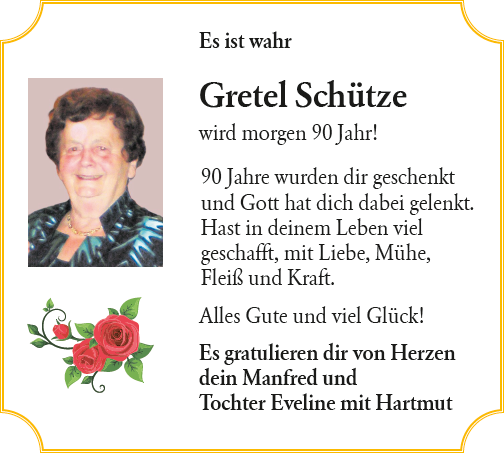 Es ist wahr

Gretel Schütze

wird morgen 90 Jahr!

90 Jahre wurden dir geschenkt und Gott hat dich dabei gelenkt. Hast in deinem Leben viel geschafft, mit Liebe, Mühe, Fleiß und Kraft.

Alles Gute und viel Glück!

Es gratulieren dir von Herzen
dein Manfred und
Tochter Eveline mit Hartmut